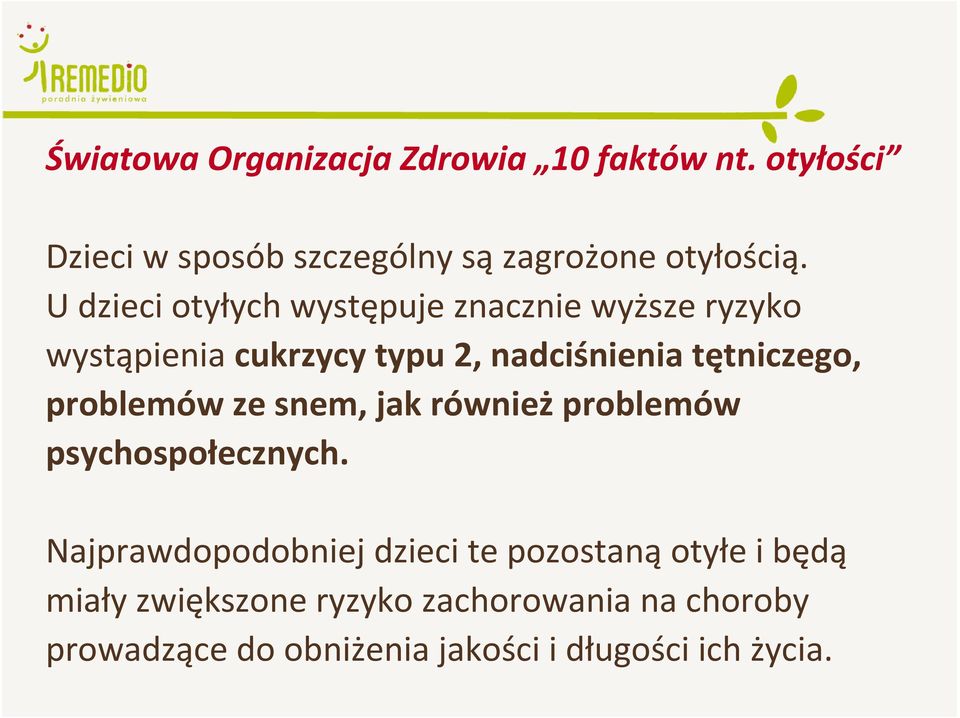 REMEDIO
poradnia żywieniowa

Światowa Organizacja Zdrowia „10 faktów nt. otyłości”

Dzieci w sposób szczególny są zagrożone otyłością. U dzieci otyłych występuje znacznie wyższe ryzyko wystąpienia cukrzycy typu 2, nadciśnienia tętniczego, problemów ze snem, jak również problemów psychospołecznych.

Najprawdopodobniej dzieci te pozostaną otyłe i będą miały zwiększone ryzyko zachorowania na choroby prowadzące do obniżenia jakości i długości ich życia.